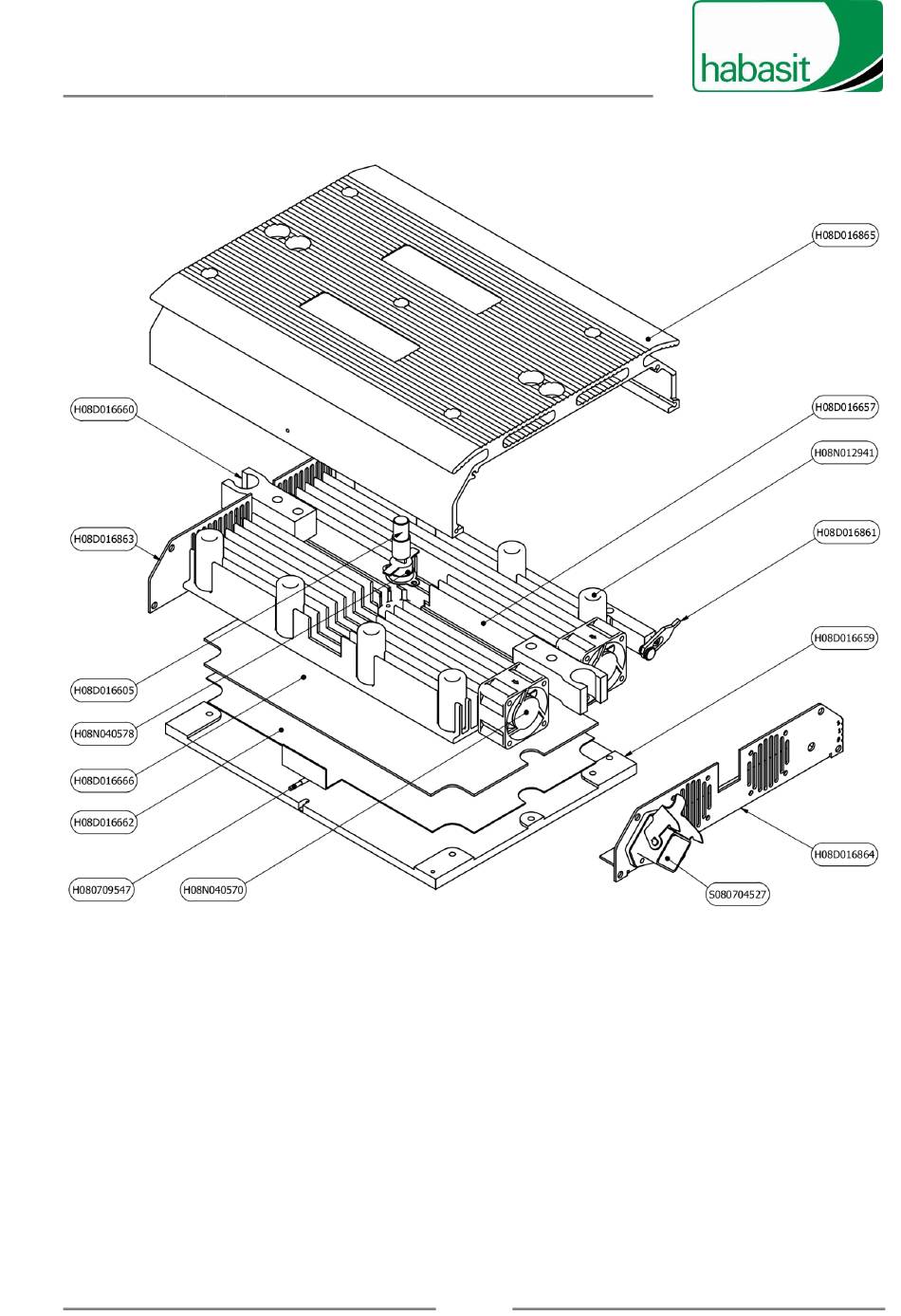 habasit

H08D016865

H08D016660

H08D016657

H08N012941

H08D016863

H08D016861

H08D016659

H08D016605

H08N040578

H08D016666

H08D016662

H08D016864

H080709547

H08N040570

S080704527